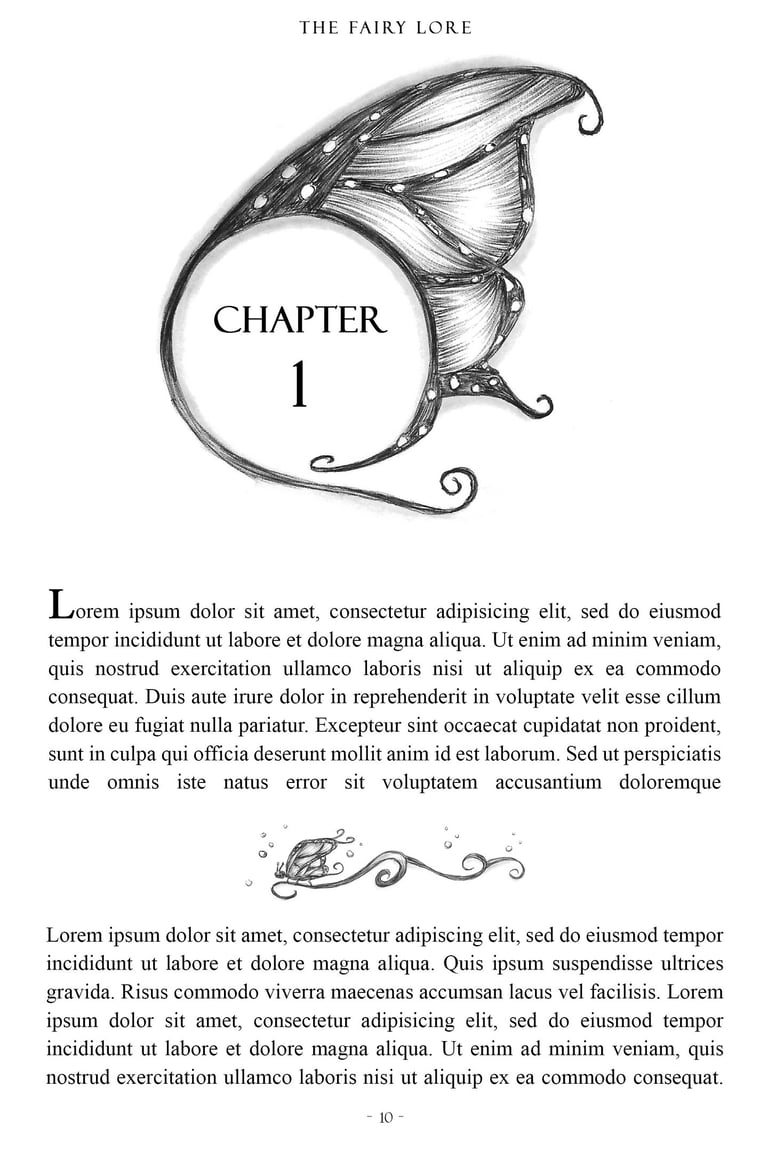 THE FAIRY LORE

CHAPTER
1

Lorem ipsum dolor sit amet, consectetur adipisicing elit, sed do eiusmod tempor incididunt ut labore et dolore magna aliqua. Ut enim ad minim veniam, quis nostrud exercitation ullamco laboris nisi ut aliquip ex ea commodo consequat. Duis aute irure dolor in reprehenderit in voluptate velit esse cillum dolore eu fugiat nulla pariatur. Excepteur sint occaecat cupidatat non proident, sunt in culpa qui officia deserunt mollit anim id est laborum. Sed ut perspiciatis unde omnis iste natus error sit voluptatem accusantium doloremque

Lorem ipsum dolor sit amet, consectetur adipiscing elit, sed do eiusmod tempor incididunt ut labore et dolore magna aliqua. Quis ipsum suspendisse ultrices gravida. Risus commodo viverra maecenas accumsan lacus vel facilisis. Lorem ipsum dolor sit amet, consectetur adipisicing elit, sed do eiusmod tempor incididunt ut labore et dolore magna aliqua. Ut enim ad minim veniam, quis nostrud exercitation ullamco laboris nisi ut aliquip ex ea commodo consequat.

- 10 -